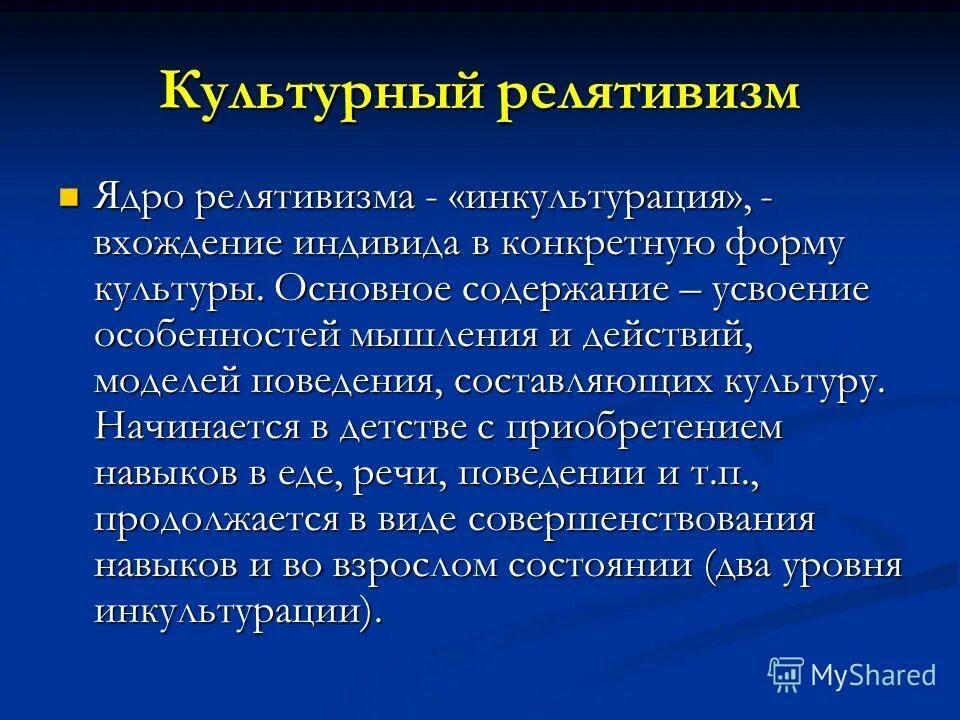 Культурный релятивизм

Ядро релятивизма - «инкультурация», - вхождение индивида в конкретную форму культуры. Основное содержание – усвоение особенностей мышления и действий, моделей поведения, составляющих культуру. Начинается в детстве с приобретением навыков в еде, речи, поведении и т.п., продолжается в виде совершенствования навыков и во взрослом состоянии (два уровня инкультурации).

MyShared